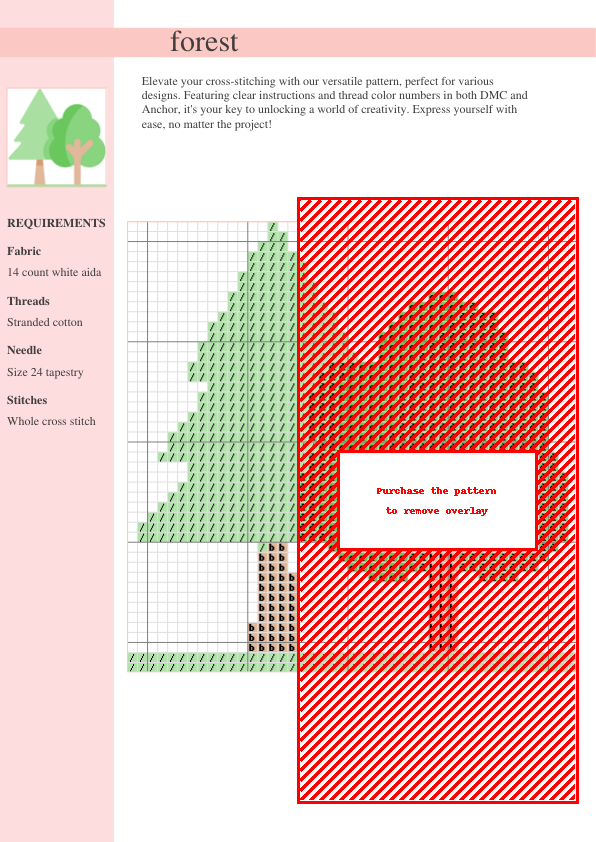 forest

Elevate your cross-stitching with our versatile pattern, perfect for various designs. Featuring clear instructions and thread color numbers in both DMC and Anchor, it's your key to unlocking a world of creativity. Express yourself with ease, no matter the project!

REQUIREMENTS

Fabric
14 count white aida

Threads
Stranded cotton

Needle
Size 24 tapestry

Stitches
Whole cross stitch

Purchase the pattern
to remove overlay